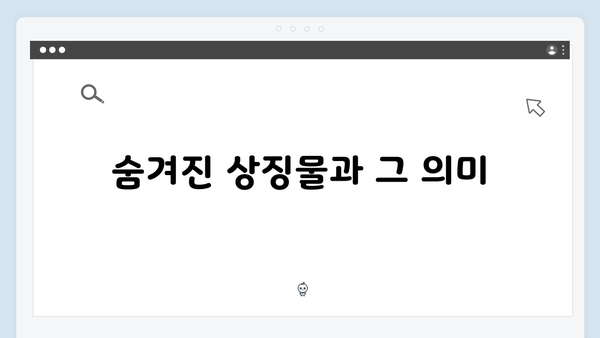 숨겨진 상징물과 그 의미